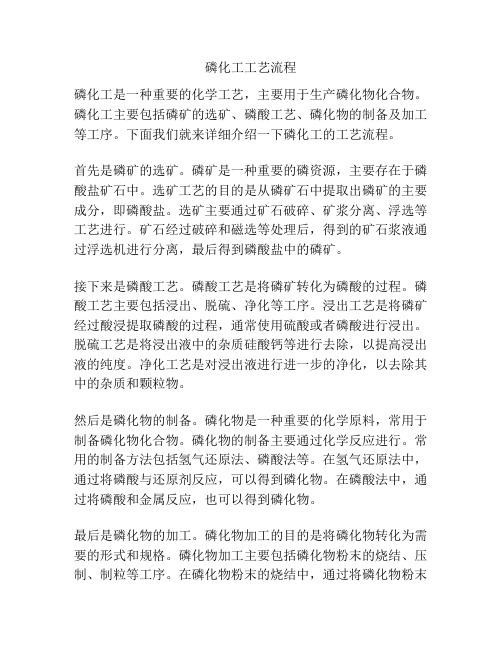 磷化工工艺流程

磷化工是一种重要的化学工艺，主要用于生产磷化物化合物。磷化工主要包括磷矿的选矿、磷酸工艺、磷化物的制备及加工等工序。下面我们就来详细介绍一下磷化工的工艺流程。

首先是磷矿的选矿。磷矿是一种重要的磷资源，主要存在于磷酸盐矿石中。选矿工艺的目的是从磷矿石中提取出磷矿的主要成分，即磷酸盐。选矿主要通过矿石破碎、矿浆分离、浮选等工艺进行。矿石经过破碎和磁选等处理后，得到的矿石浆液通过浮选机进行分离，最后得到磷酸盐中的磷矿。

接下来是磷酸工艺。磷酸工艺是将磷矿转化为磷酸的过程。磷酸工艺主要包括浸出、脱硫、净化等工序。浸出工艺是将磷矿经过酸浸提取磷酸的过程，通常使用硫酸或者磷酸进行浸出。脱硫工艺是将浸出液中的杂质硅酸钙等进行去除，以提高浸出液的纯度。净化工艺是对浸出液进行进一步的净化，以去除其中的杂质和颗粒物。

然后是磷化物的制备。磷化物是一种重要的化学原料，常用于制备磷化物化合物。磷化物的制备主要通过化学反应进行。常用的制备方法包括氢气还原法、磷酸法等。在氢气还原法中，通过将磷酸与还原剂反应，可以得到磷化物。在磷酸法中，通过将磷酸和金属反应，也可以得到磷化物。

最后是磷化物的加工。磷化物加工的目的是将磷化物转化为需要的形式和规格。磷化物加工主要包括磷化物粉末的烧结、压制、制粒等工序。在磷化物粉末的烧结中，通过将磷化物粉末